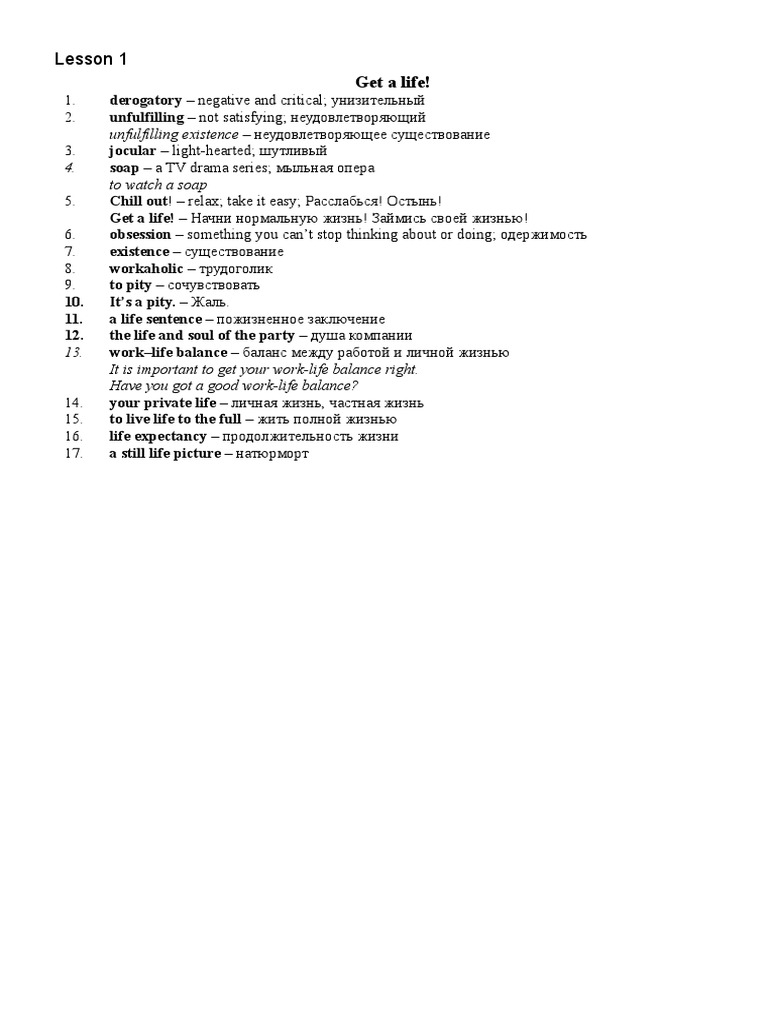 Lesson 1

Get a life!

1. derogatory – negative and critical; унизительный
2. unfulfilling – not satisfying; неудовлетворяющий
unfulfilling existence – неудовлетворяющее существование
3. jocular – light-hearted; шутливый
4. soap – a TV drama series; мыльная опера
to watch a soap
5. Chill out! – relax; take it easy; Расслабься! Остынь!
Get a life! – Начни нормальную жизнь! Займись своей жизнью!
6. obsession – something you can't stop thinking about or doing; одержимость
7. existence – существование
8. workaholic – трудоголик
9. to pity – сочувствовать
10. It's a pity. – Жаль.
11. a life sentence – пожизненное заключение
12. the life and soul of the party – душа компании
13. work–life balance – баланс между работой и личной жизнью
It is important to get your work-life balance right.
Have you got a good work-life balance?
14. your private life – личная жизнь, частная жизнь
15. to live life to the full – жить полной жизнью
16. life expectancy – продолжительность жизни
17. a still life picture – натюрморт